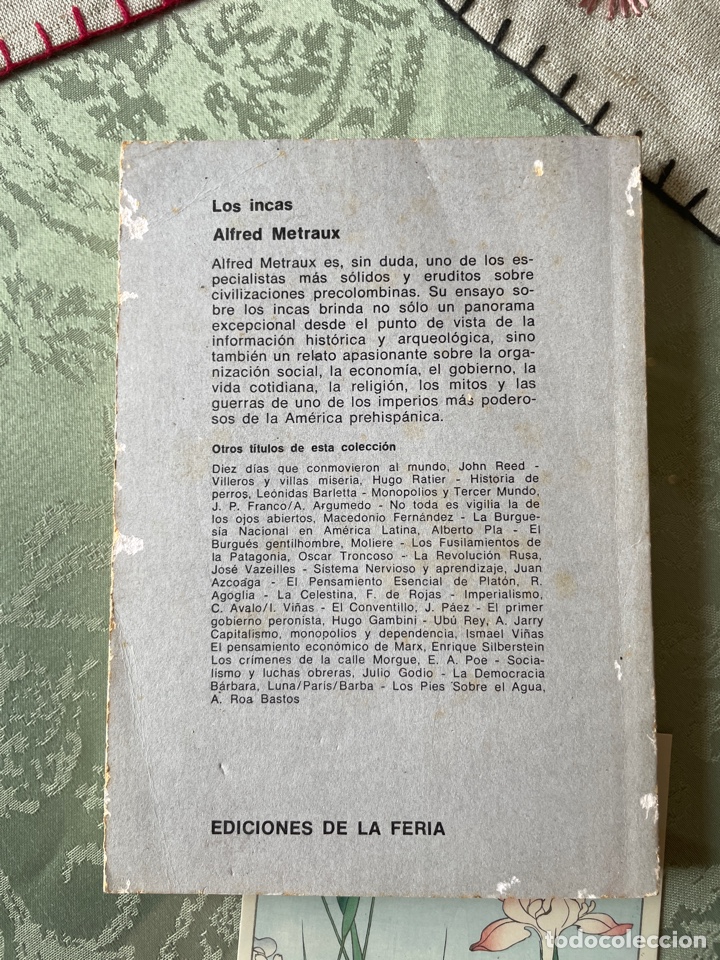 Los incas

Alfred Metraux

Alfred Metraux es, sin duda, uno de los especialistas más sólidos y eruditos sobre civilizaciones precolombinas. Su ensayo sobre los incas brinda no sólo un panorama excepcional desde el punto de vista de la información histórica y arqueológica, sino también un relato apasionante sobre la organización social, la economía, el gobierno, la vida cotidiana, la religión, los mitos y las guerras de uno de los imperios más poderosos de la América prehispánica.

Otros títulos de esta colección

Diez días que conmovieron al mundo, John Reed - Villeros y villas miseria, Hugo Ratier - Historia de perros, Leónidas Barletta - Monopolios y Tercer Mundo, J. P. Franco/A. Argumedo - No toda es vigilia la de los ojos abiertos, Macedonio Fernández - La Burguesía Nacional en América Latina, Alberto Pla - El Burgués gentilhombre, Moliere - Los Fusilamientos de la Patagonia, Oscar Troncoso - La Revolución Rusa, José Vazeilles - Sistema Nervioso y aprendizaje, Juan Azcoaga - El Pensamiento Esencial de Platón, R. Agoglia - La Celestina, F. de Rojas - Imperialismo, C. Avalo/I. Viñas - El Conventillo, J. Páez - El primer gobierno peronista, Hugo Gambini - Ubú Rey, A. Jarry Capitalismo, monopolios y dependencia, Ismael Viñas El pensamiento económico de Marx, Enrique Silberstein Los crímenes de la calle Morgue, E. A. Poe - Socialismo y luchas obreras, Julio Godio - La Democracia Bárbara, Luna/París/Barba - Los Pies Sobre el Agua, A. Roa Bastos

EDICIONES DE LA FERIA

todocoleccion